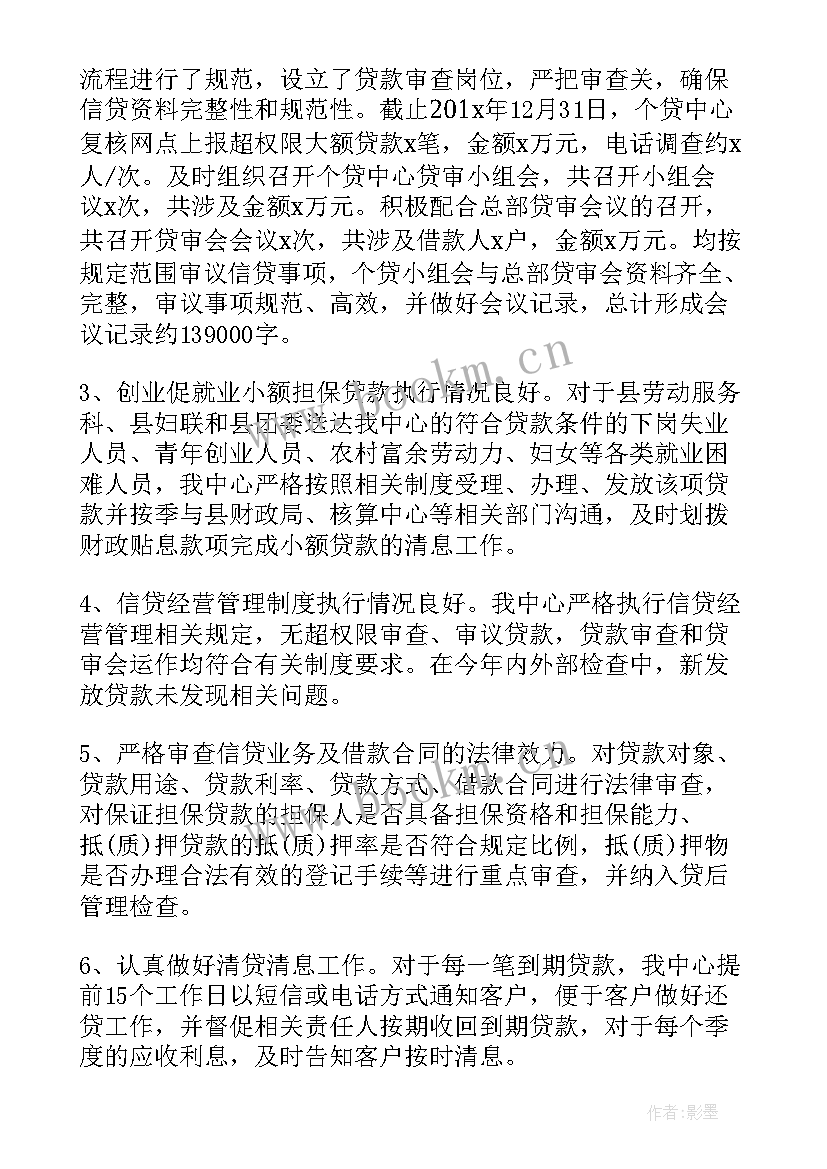 流程进行了规范，设立了贷款审查岗位，严把审查关，确保信贷资料完整性和规范性。截止201x年12月31日，个贷中心复核网点上报超权限大额贷款x笔，金额x万元，电话调查约x人/次。及时组织召开个贷中心贷审小组会，共召开小组会议x次，共涉及金额x万元。积极配合总部贷审会议的召开，共召开贷审会会议x次，共涉及借款人x户，金额x万元。均按规定范围审议信贷事项，个贷小组会与总部贷审会资料齐全、完整，审议事项规范、高效，并做好会议记录，总计形成会议记录约139000字。

3、创业促就业小额担保贷款执行情况良好。对于县劳动服务科、县妇联和县团委送达我中心的符合贷款条件的下岗失业人员、青年创业人员、农村富余劳动力、妇女等各类就业困难人员，我中心严格按照相关制度受理、办理、发放该项贷款并按季与县财政局、核算中心等相关部门沟通，及时划拨财政贴息款项完成小额贷款的清息工作。

4、信贷经营管理制度执行情况良好。我中心严格执行信贷经营管理相关规定，无超权限审查、审议贷款，贷款审查和贷审会运作均符合有关制度要求。在今年内外部检查中，新发放贷款未发现相关问题。

5、严格审查信贷业务及借款合同的法律效力。对贷款对象、贷款用途、贷款利率、贷款方式、借款合同进行法律审查，对保证担保贷款的担保人是否具备担保资格和担保能力、抵(质)押贷款的抵(质)押率是否符合规定比例，抵(质)押物是否办理合法有效的登记手续等进行重点审查，并纳入贷后管理检查。

6、认真做好清贷清息工作。对于每一笔到期贷款，我中心提前15个工作日以短信或电话方式通知客户，便于客户做好还贷工作，并督促相关责任人按期收回到期贷款，对于每个季度的应收利息，及时告知客户按时清息。

作者：影墨